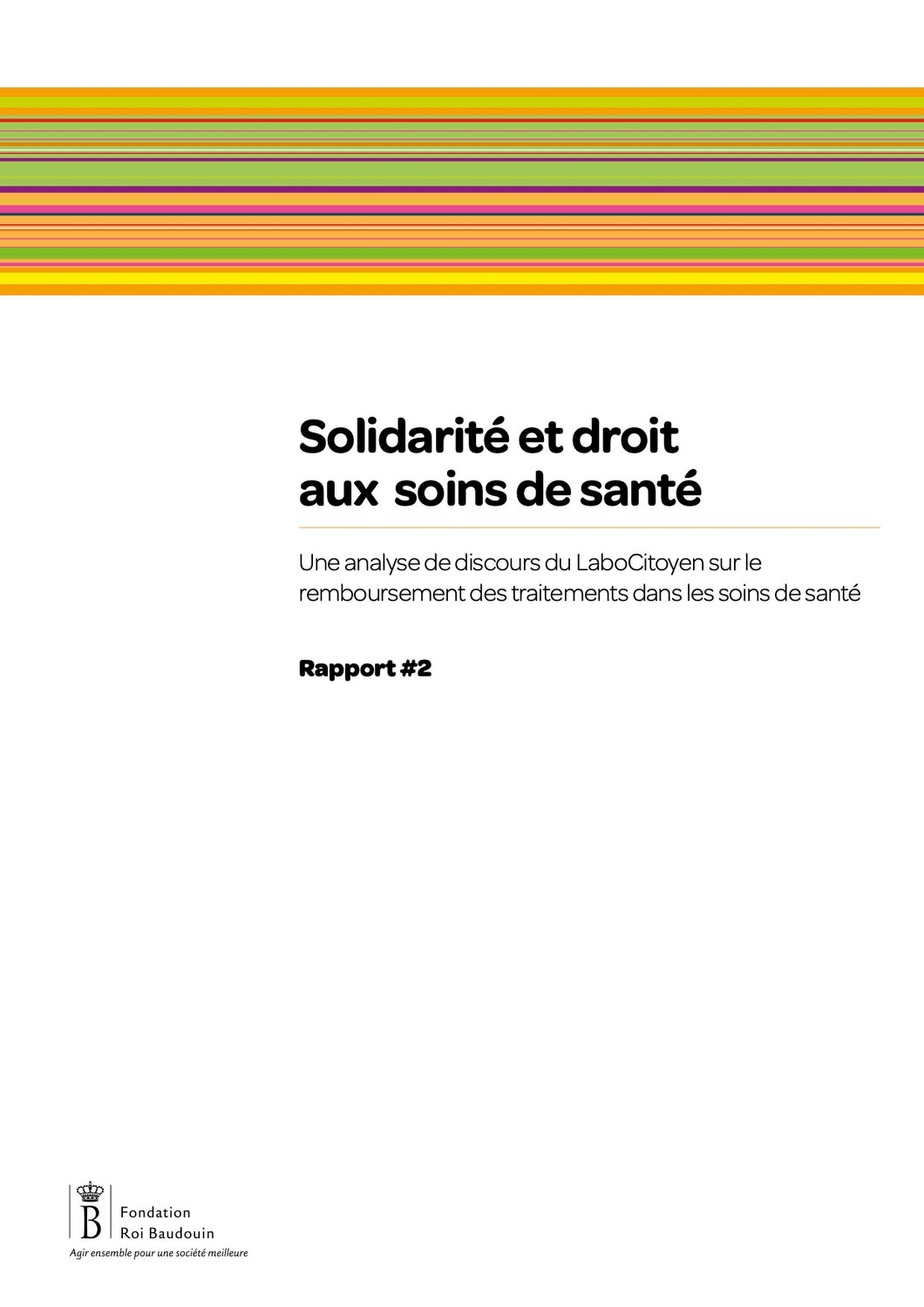 Solidarité et droit aux soins de santé

Une analyse de discours du LaboCitoyen sur le remboursement des traitements dans les soins de santé

Rapport #2

B

Fondation
Roi Baudouin

Agir ensemble pour une société meilleure